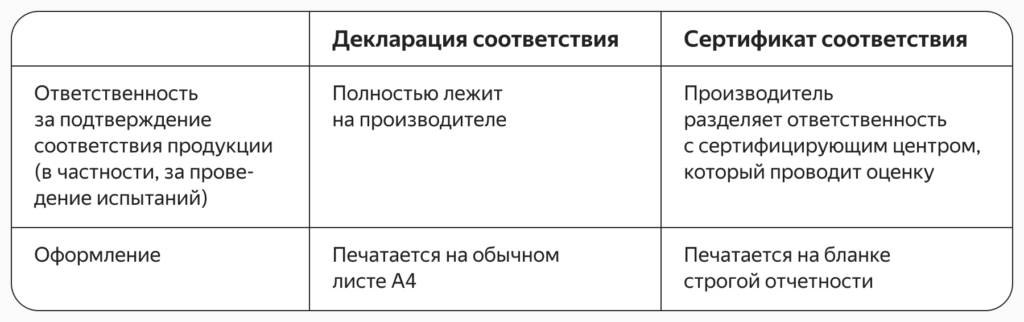 | | Декларация соответствия | Сертификат соответствия |
|---|---|---|
| Ответственность за подтверждение соответствия продукции (в частности, за проведение испытаний) | Полностью лежит на производителе | Производитель разделяет ответственность с сертифицирующим центром, который проводит оценку |
| Оформление | Печатается на обычном листе А4 | Печатается на бланке строгой отчетности |